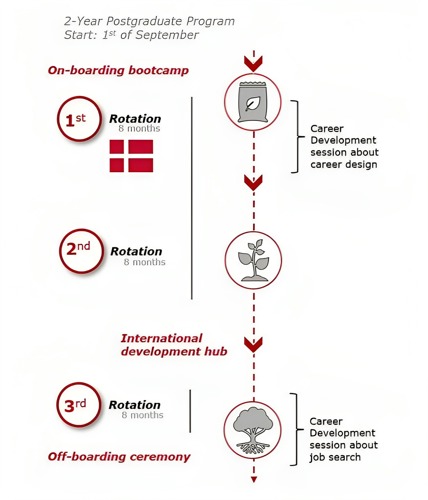 2-Year Postgraduate Program
Start: 1st of September

On-boarding bootcamp

1st Rotation 8 months

Career Development session about career design

2nd Rotation 8 months

International development hub

3rd Rotation 8 months

Career Development session about job search

Off-boarding ceremony